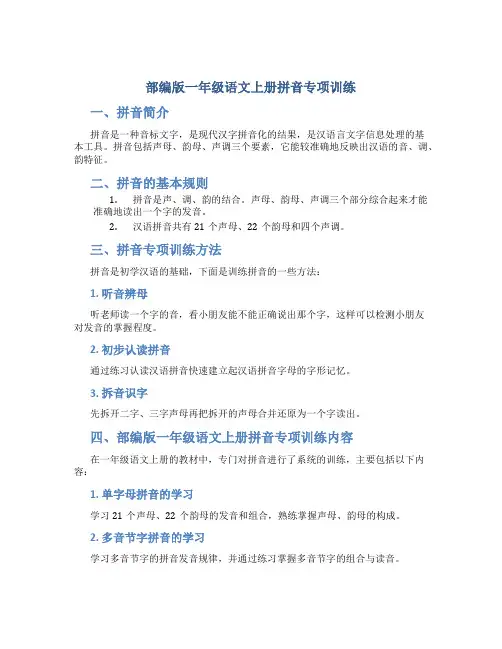 部编版一年级语文上册拼音专项训练

一、拼音简介

拼音是一种音标文字，是现代汉字拼音化的结果，是汉语言文字信息处理的基本工具。拼音包括声母、韵母、声调三个要素，它能较准确地反映出汉语的音、调、韵特征。

二、拼音的基本规则

1. 拼音是声、调、韵的结合。声母、韵母、声调三个部分综合起来才能准确地读出一个字的发音。

2. 汉语拼音共有 21 个声母、22 个韵母和四个声调。

三、拼音专项训练方法

拼音是初学汉语的基础，下面是训练拼音的一些方法：

1. 听音辨母

听老师读一个字的音，看小朋友能不能正确说出那个字，这样可以检测小朋友对发音的掌握程度。

2. 初步认读拼音

通过练习认读汉语拼音快速建立起汉语拼音字母的字形记忆。

3. 拆音识字

先拆开二字、三字声母再把拆开的声母合并还原为一个字读出。

四、部编版一年级语文上册拼音专项训练内容

在一年级语文上册的教材中，专门对拼音进行了系统的训练，主要包括以下内容：

1. 单字母拼音的学习

学习 21 个声母、22 个韵母的发音和组合，熟练掌握声母、韵母的构成。

2. 多音节字拼音的学习

学习多音节字的拼音发音规律，并通过练习掌握多音节字的组合与读音。